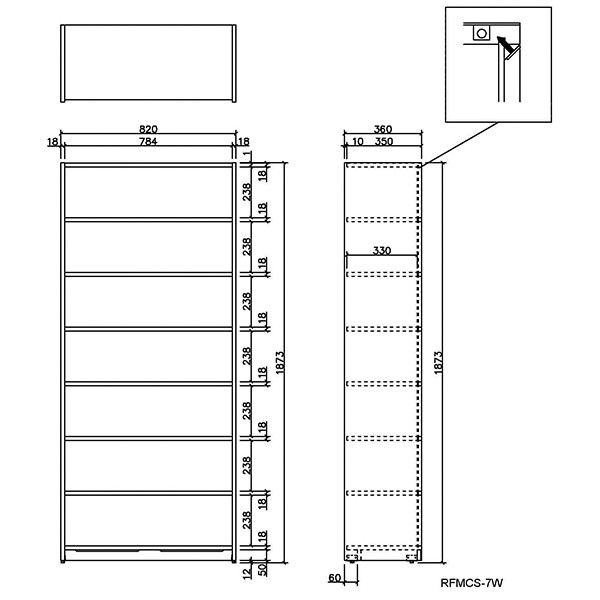 820
18
784
18
1
18
238
18
238
18
238
18
238
18
238
18
238
18
238
18
12
50
1873
360
10 350
330
1873
60
RFMCS-7W